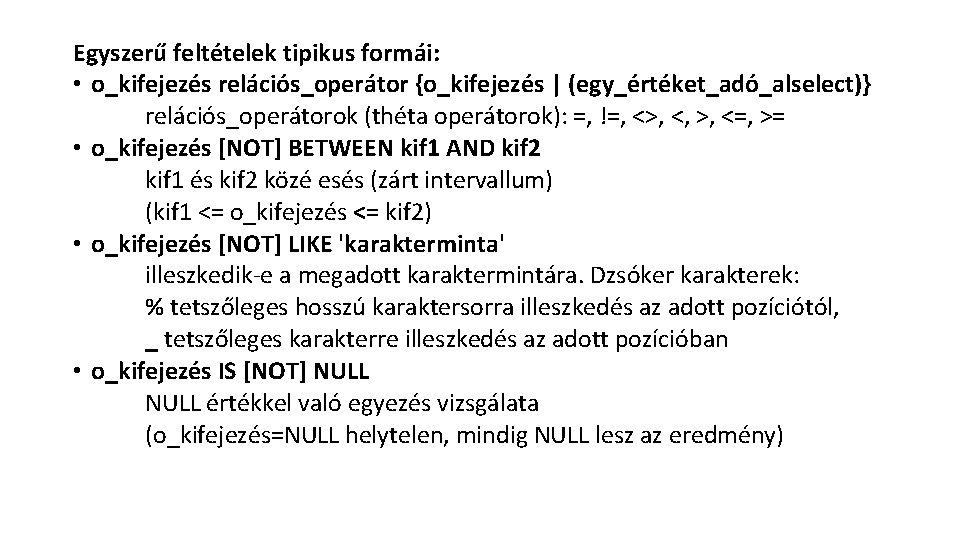 Egyszerű feltételek tipikus formái:

• o_kifejezés relációs_operátor {o_kifejezés | (egy_értéket_adó_alselect)}
relációs_operátorok (théta operátorok): =, !=, <>, <, >, <=, >=

• o_kifejezés [NOT] BETWEEN kif1 AND kif2
kif1 és kif2 közé esés (zárt intervallum)
(kif1 <= o_kifejezés <= kif2)

• o_kifejezés [NOT] LIKE 'karakterminta'
illeszkedik-e a megadott karaktermintára. Dzsóker karakterek:
% tetszőleges hosszú karaktersorra illeszkedés az adott pozíciótól,
_ tetszőleges karakterre illeszkedés az adott pozícióban

• o_kifejezés IS [NOT] NULL
NULL értékkel való egyezés vizsgálata
(o_kifejezés=NULL helytelen, mindig NULL lesz az eredmény)